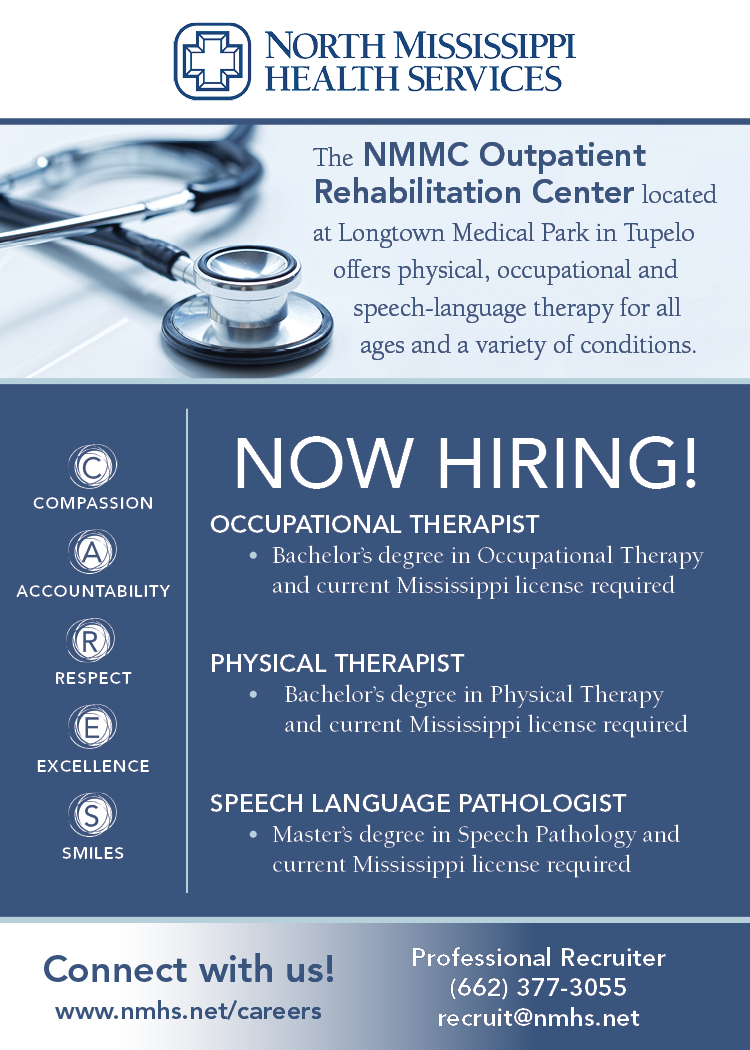 NORTH MISSISSIPPI
HEALTH SERVICES

The NMMC Outpatient Rehabilitation Center located at Longtown Medical Park in Tupelo offers physical, occupational and speech-language therapy for all ages and a variety of conditions.

C
COMPASSION
A
ACCOUNTABILITY
R
RESPECT
E
EXCELLENCE
S
SMILES

NOW HIRING!

OCCUPATIONAL THERAPIST
• Bachelor's degree in Occupational Therapy and current Mississippi license required

PHYSICAL THERAPIST
• Bachelor's degree in Physical Therapy and current Mississippi license required

SPEECH LANGUAGE PATHOLOGIST
• Master's degree in Speech Pathology and current Mississippi license required

Connect with us!
www.nmhs.net/careers

Professional Recruiter
(662) 377-3055
recruit@nmhs.net